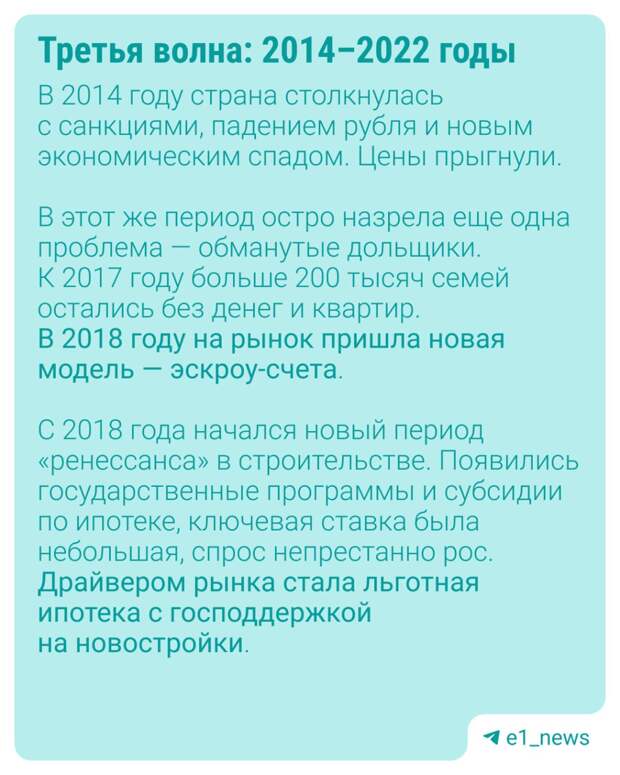 Третья волна: 2014–2022 годы

В 2014 году страна столкнулась с санкциями, падением рубля и новым экономическим спадом. Цены прыгнули.

В этот же период остро назрела еще одна проблема — обманутые дольщики. К 2017 году больше 200 тысяч семей остались без денег и квартир. В 2018 году на рынок пришла новая модель — эскроу-счета.

С 2018 года начался новый период «ренессанса» в строительстве. Появились государственные программы и субсидии по ипотеке, ключевая ставка была небольшая, спрос непрестанно рос. Драйвером рынка стала льготная ипотека с господдержкой на новостройки.

e1_news